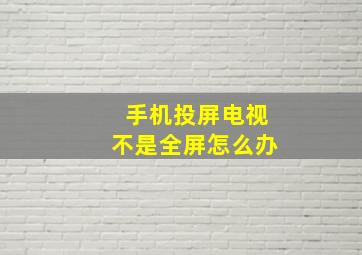 手机投屏电视
不是全屏怎么办